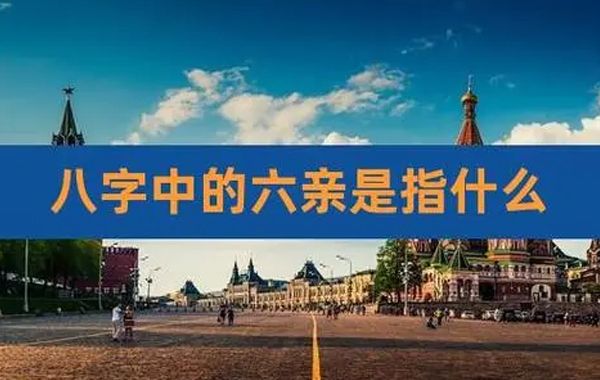 八字中的六亲是指什么